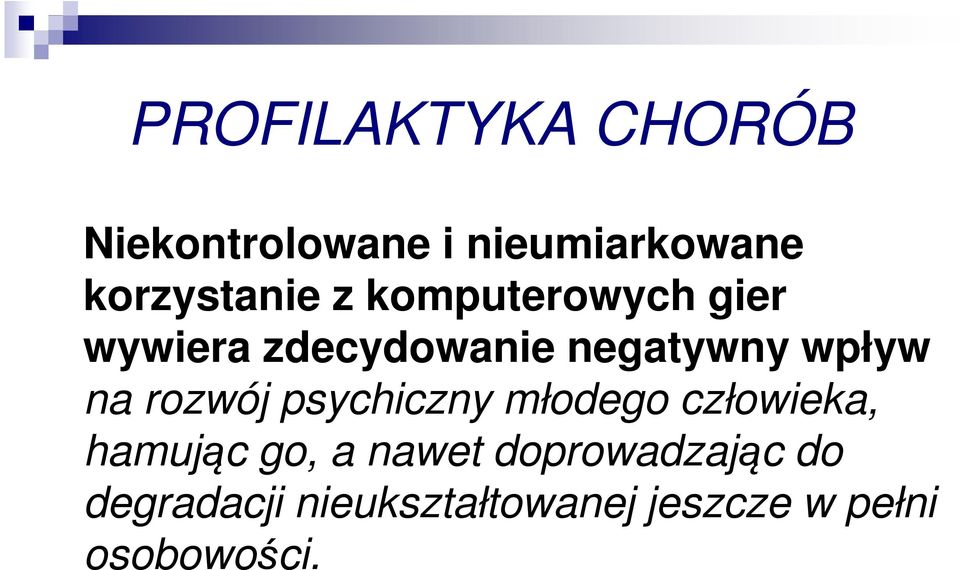 PROFILAKTYKA CHORÓB

Niekontrolowane i nieumiarkowane korzystanie z komputerowych gier wywiera zdecydowanie negatywny wpływ na rozwój psychiczny młodego człowieka, hamując go, a nawet doprowadzając do degradacji nieukształtowanej jeszcze w pełni osobowości.